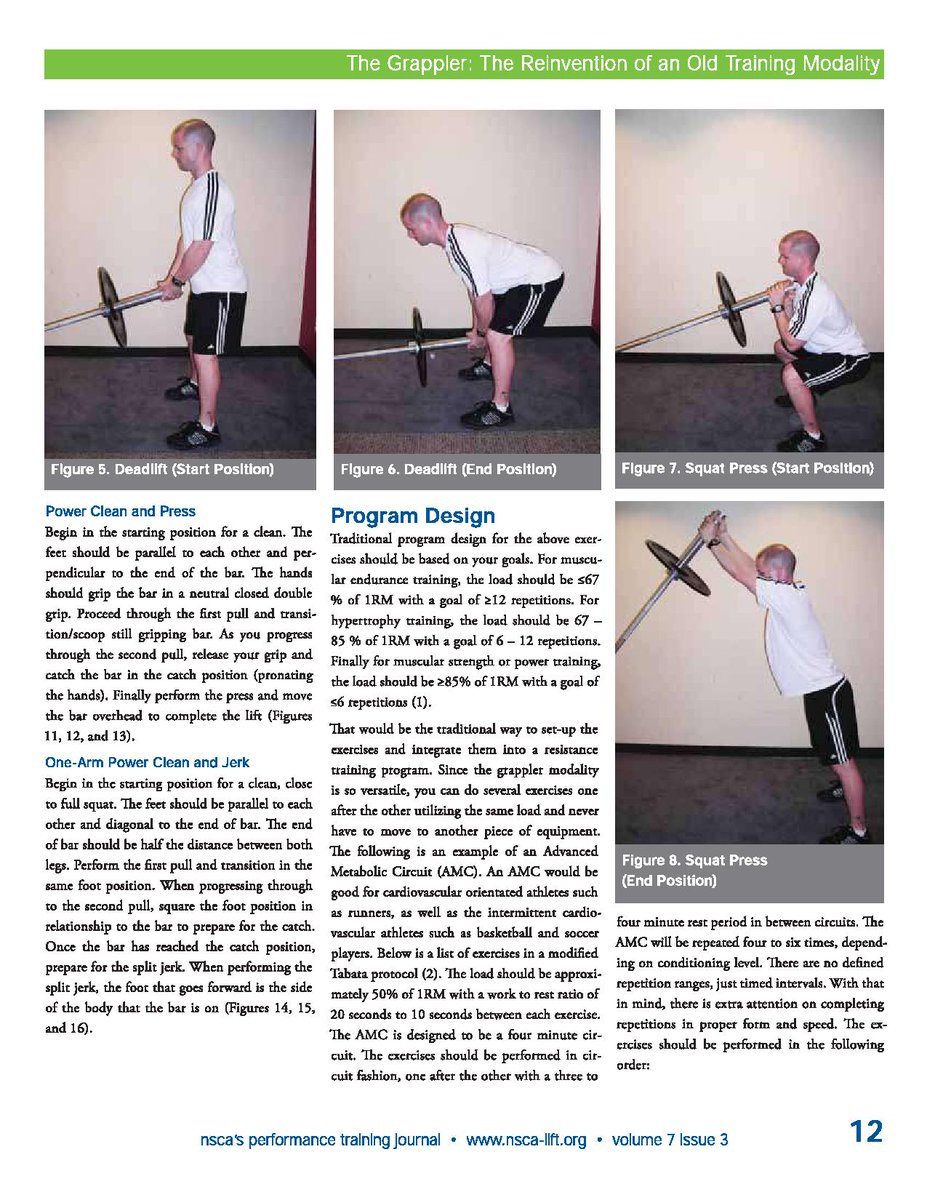 The Grappler: The Reinvention of an Old Training Modality

Figure 5. Deadlift (Start Position)

Figure 6. Deadlift (End Position)

Figure 7. Squat Press (Start Position)

Power Clean and Press

Begin in the starting position for a clean. The feet should be parallel to each other and perpendicular to the end of the bar. The hands should grip the bar in a neutral closed double grip. Proceed through the first pull and transition/scoop still gripping bar. As you progress through the second pull, release your grip and catch the bar in the catch position (pronating the hands). Finally perform the press and move the bar overhead to complete the lift (Figures 11, 12, and 13).

One-Arm Power Clean and Jerk

Begin in the starting position for a clean, close to full squat. The feet should be parallel to each other and diagonal to the end of bar. The end of bar should be half the distance between both legs. Perform the first pull and transition in the same foot position. When progressing through to the second pull, square the foot position in relationship to the bar to prepare for the catch. Once the bar has reached the catch position, prepare for the split jerk. When performing the split jerk, the foot that goes forward is the side of the body that the bar is on (Figures 14, 15, and 16).

Program Design

Traditional program design for the above exercises should be based on your goals. For muscular endurance training, the load should be ≤67 % of 1RM with a goal of ≥12 repetitions. For hypertrophy training, the load should be 67 – 85 % of 1RM with a goal of 6 – 12 repetitions. Finally for muscular strength or power training, the load should be ≥85% of 1RM with a goal of ≤6 repetitions (1).

That would be the traditional way to set-up the exercises and integrate them into a resistance training program. Since the grappler modality is so versatile, you can do several exercises one after the other utilizing the same load and never have to move to another piece of equipment. The following is an example of an Advanced Metabolic Circuit (AMC). An AMC would be good for cardiovascular orientated athletes such as runners, as well as the intermittent cardiovascular athletes such as basketball and soccer players. Below is a list of exercises in a modified Tabata protocol (2). The load should be approximately 50% of 1RM with a work to rest ratio of 20 seconds to 10 seconds between each exercise. The AMC is designed to be a four minute circuit. The exercises should be performed in circuit fashion, one after the other with a three to

Figure 8. Squat Press (End Position)

four minute rest period in between circuits. The AMC will be repeated four to six times, depending on conditioning level. There are no defined repetition ranges, just timed intervals. With that in mind, there is extra attention on completing repetitions in proper form and speed. The exercises should be performed in the following order:

nsca's performance training journal • www.nsca-lift.org • volume 7 issue 3

12